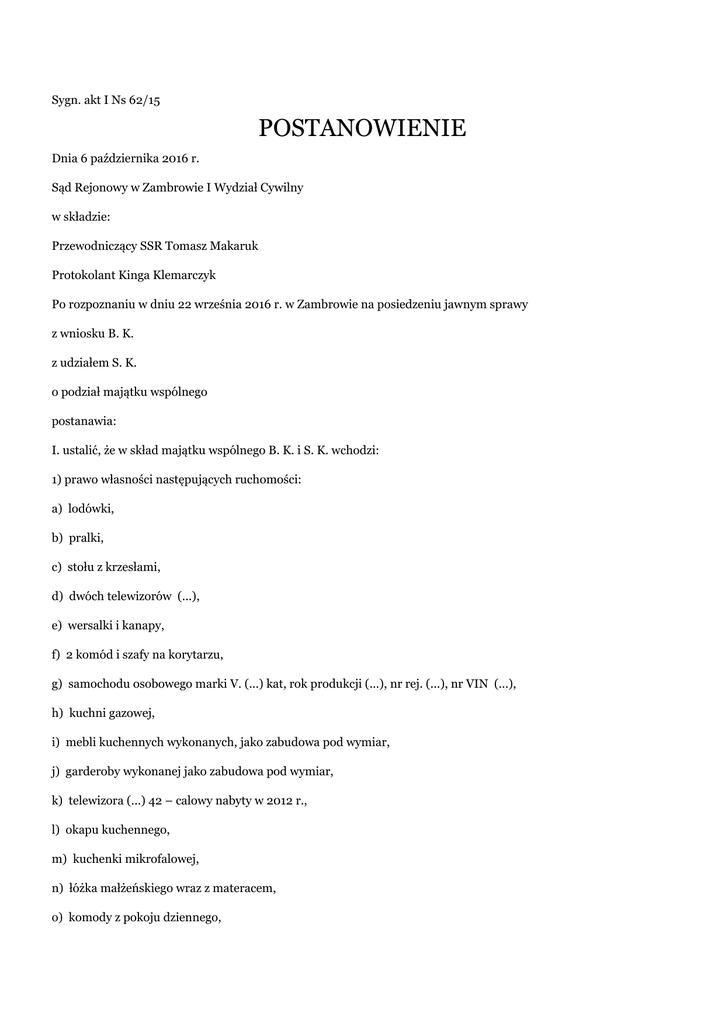 Sygn. akt I Ns 62/15

POSTANOWIENIE

Dnia 6 października 2016 r.

Sąd Rejonowy w Zambrowie I Wydział Cywilny

w składzie:

Przewodniczący SSR Tomasz Makaruk

Protokolant Kinga Klemarczyk

Po rozpoznaniu w dniu 22 września 2016 r. w Zambrowie na posiedzeniu jawnym sprawy

z wniosku B. K.

z udziałem S. K.

o podział majątku wspólnego

postanawia:

I. ustalić, że w skład majątku wspólnego B. K. i S. K. wchodzi:

1) prawo własności następujących ruchomości:

a) lodówki,

b) pralki,

c) stołu z krzesłami,

d) dwóch telewizorów (...),

e) wersalki i kanapy,

f) 2 komód i szafy na korytarzu,

g) samochodu osobowego marki V. (...) kat, rok produkcji (...), nr rej. (...), nr VIN (...),

h) kuchni gazowej,

i) mebli kuchennych wykonanych, jako zabudowa pod wymiar,

j) garderoby wykonanej jako zabudowa pod wymiar,

k) telewizora (...) 42 – calowy nabyty w 2012 r.,

l) okapu kuchennego,

m) kuchenki mikrofalowej,

n) łóżka małżeńskiego wraz z materacem,

o) komody z pokoju dziennego,